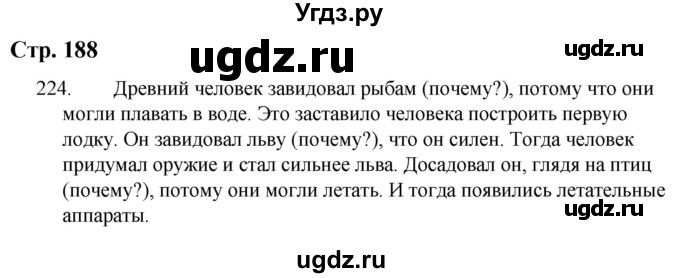 Угдз.ру

Стр. 188 ugdz.ru ugdz.ru

224. Древний человек завидовал рыбам (почему?), потому что они могли плавать в воде. Это заставило человека построить первую лодку. Он завидовал льву (почему?), что он силен. Тогда человек придумал оружие и стал сильнее льва. Досадовал он, глядя на птиц (почему?), потому они могли летать. И тогда появились летательные аппараты.

ugdz.ru

ugdz.ru